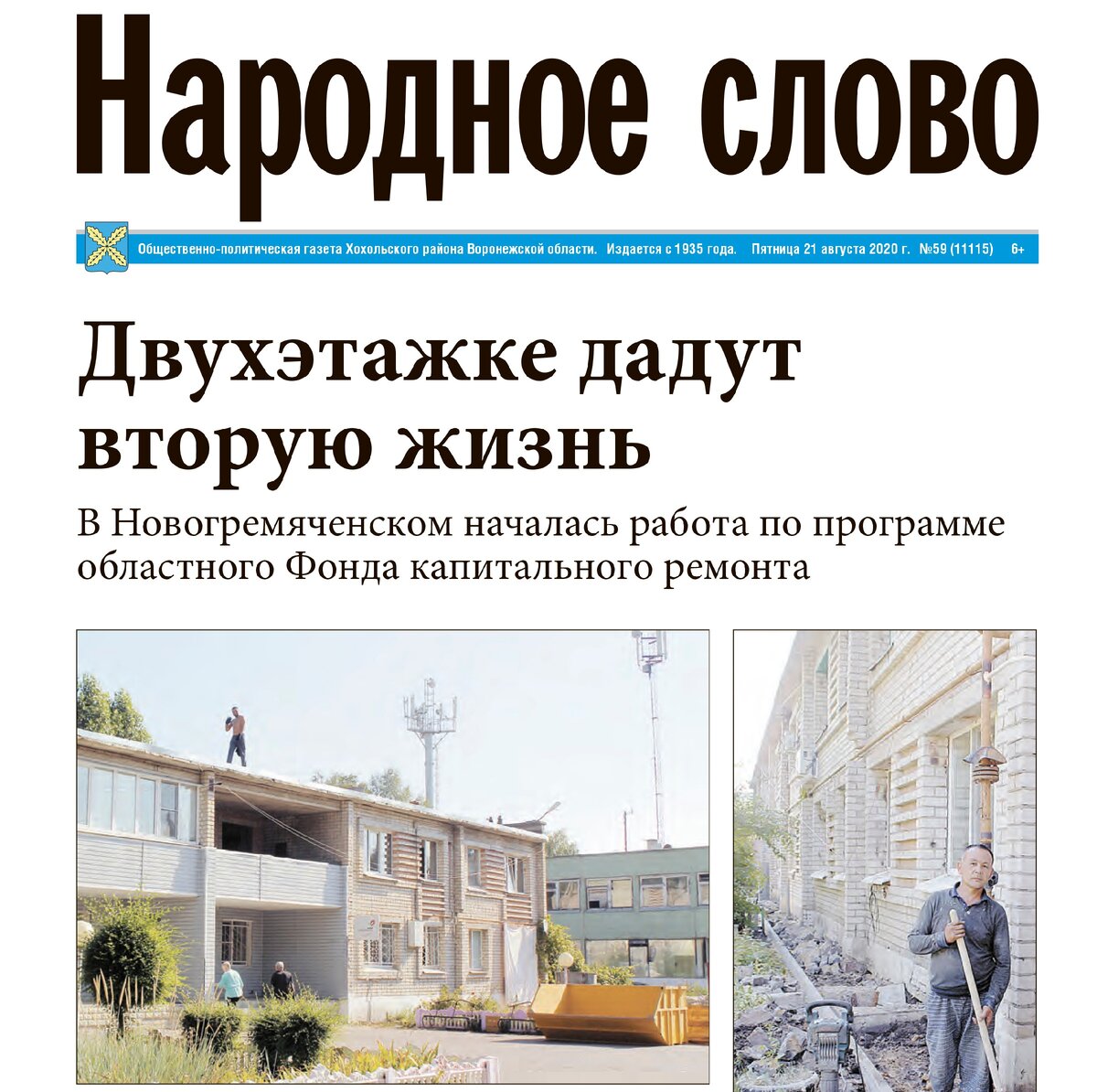 Народное слово

Общественно-политическая газета Хохольского района Воронежской области. Издается с 1935 года. Пятница 21 августа 2020 г. №59 (11115) 6+

Двухэтажке дадут вторую жизнь

В Новогремяченском началась работа по программе областного Фонда капитального ремонта